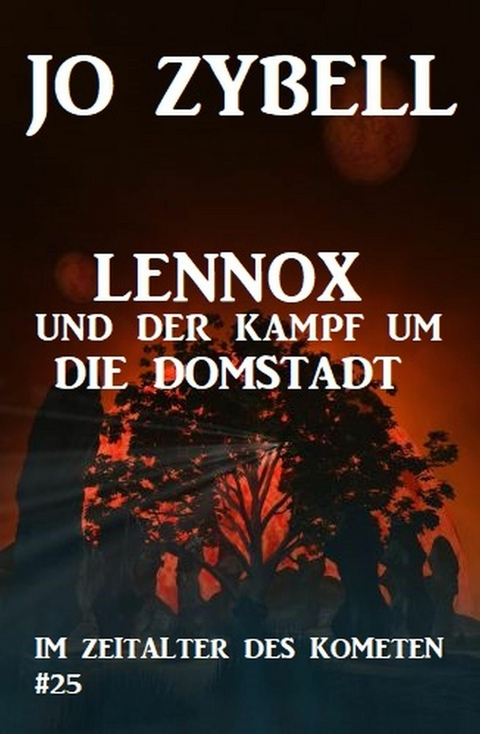 JO ZYBELL

LENNOX
UND DER KAMPF UM
DIE DOMSTADT

IM ZEITALTER DES KOMETEN
#25